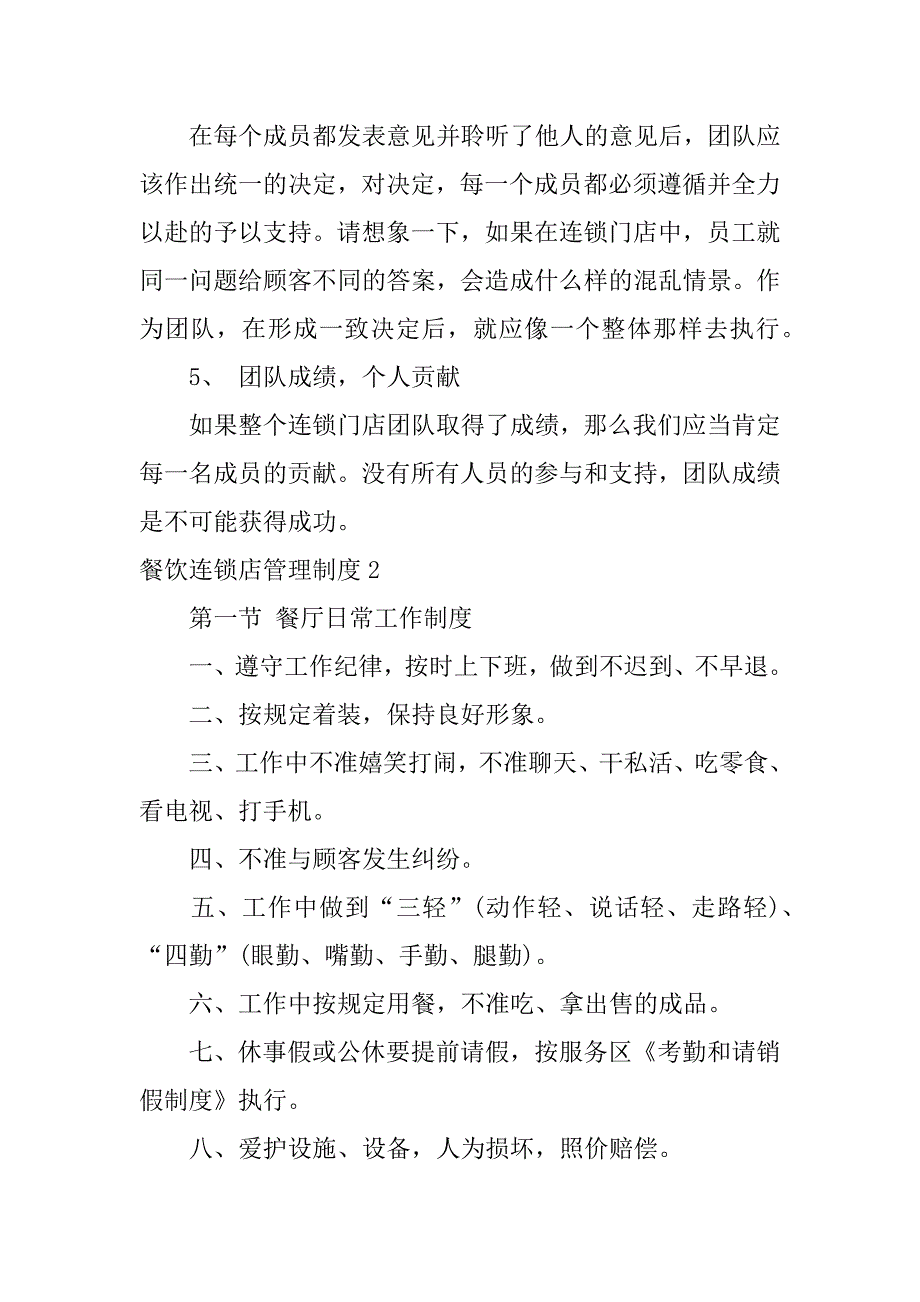 在每个成员都发表意见并聆听了他人的意见后，团队应该作出统一的决定，对决定，每一个成员都必须遵循并全力以赴的予以支持。请想象一下，如果在连锁门店中，员工就同一问题给顾客不同的答案，会造成什么样的混乱情景。作为团队，在形成一致决定后，就应像一个整体那样去执行。

5、 团队成绩，个人贡献

如果整个连锁门店团队取得了成绩，那么我们应当肯定每一名成员的贡献。没有所有人员的参与和支持，团队成绩是不可能获得成功。

餐饮连锁店管理制度 2

第一节 餐厅日常工作制度

一、遵守工作纪律，按时上下班，做到不迟到、不早退。

二、按规定着装，保持良好形象。

三、工作中不准嬉笑打闹，不准聊天、干私活、吃零食、看电视、打手机。

四、不准与顾客发生纠纷。

五、工作中做到“三轻”(动作轻、说话轻、走路轻)、“四勤”(眼勤、嘴勤、手勤、腿勤)。

六、工作中按规定用餐，不准吃、拿出售的成品。

七、休事假或公休要提前请假，按服务区《考勤和请销假制度》执行。

八、爱护设施、设备，人为损坏，照价赔偿。